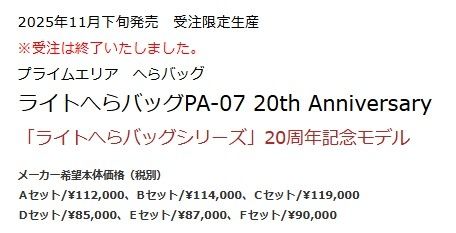 2025年11月下旬発売　受注限定生産

※受注は終了いたしました。

プライムエリア　へらバッグ

ライトへらバッグPA-07 20th Anniversary

「ライトへらバッグシリーズ」20周年記念モデル

メーカー希望本体価格（税別）
Aセット/¥112,000、Bセット/¥114,000、Cセット/¥119,000
Dセット/¥85,000、Eセット/¥87,000、Fセット/¥90,000